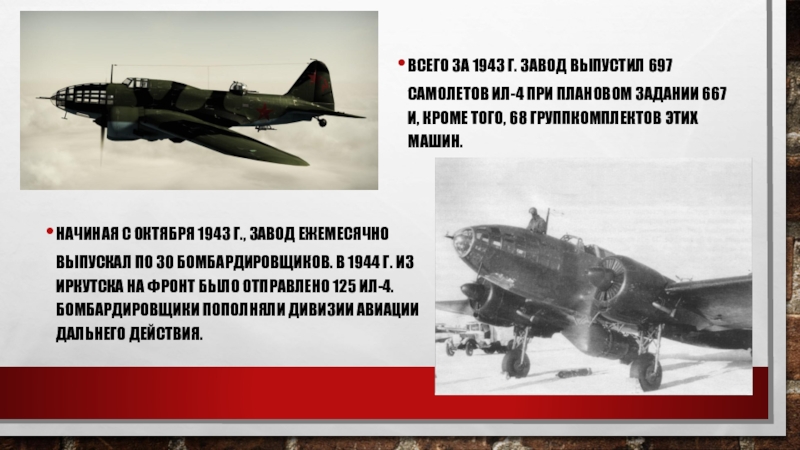 • ВСЕГО ЗА 1943 Г. ЗАВОД ВЫПУСТИЛ 697 САМОЛЕТОВ ИЛ-4 ПРИ ПЛАНОВОМ ЗАДАНИИ 667 И, КРОМЕ ТОГО, 68 ГРУППКОМПЛЕКТОВ ЭТИХ МАШИН.

• НАЧИНАЯ С ОКТЯБРЯ 1943 Г., ЗАВОД ЕЖЕМЕСЯЧНО ВЫПУСКАЛ ПО 30 БОМБАРДИРОВЩИКОВ. В 1944 Г. ИЗ ИРКУТСКА НА ФРОНТ БЫЛО ОТПРАВЛЕНО 125 ИЛ-4. БОМБАРДИРОВЩИКИ ПОПОЛНЯЛИ ДИВИЗИИ АВИАЦИИ ДАЛЬНЕГО ДЕЙСТВИЯ.